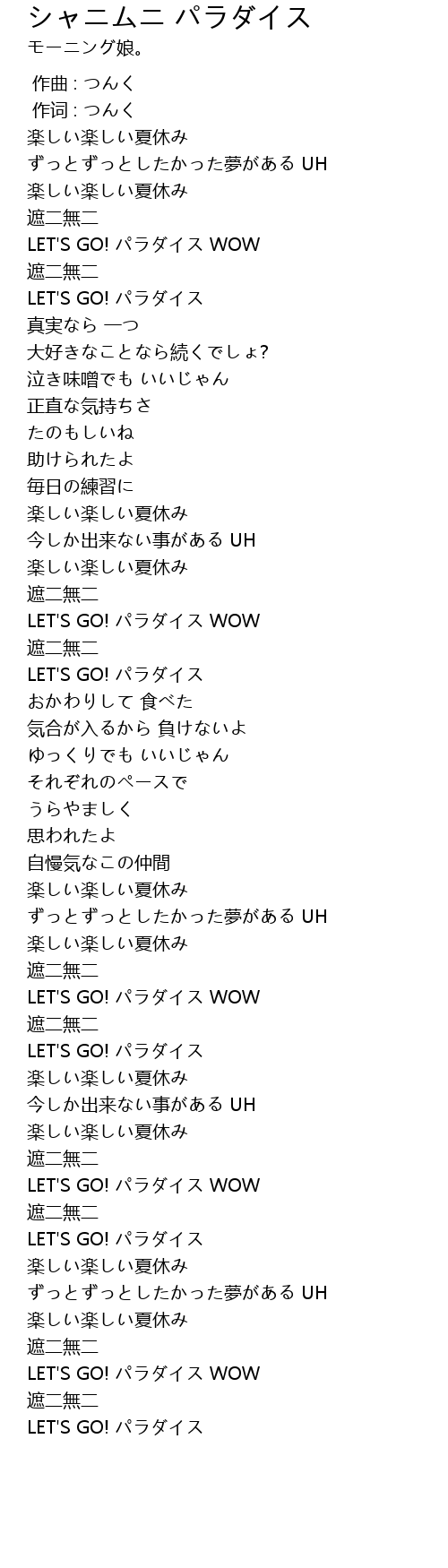 シャニムニ パラダイス
モーニング娘。

作曲 : つんく
作词 : つんく
楽しい楽しい夏休み
ずっとずっとしたかった夢がある UH
楽しい楽しい夏休み
遮二無二
LET'S GO! パラダイス WOW
遮二無二
LET'S GO! パラダイス
真実なら 一つ
大好きなことなら続くでしょ?
泣き味噌でも いいじゃん
正直な気持ちさ
たのもしいね
助けられたよ
毎日の練習に
楽しい楽しい夏休み
今しか出来ない事がある UH
楽しい楽しい夏休み
遮二無二
LET'S GO! パラダイス WOW
遮二無二
LET'S GO! パラダイス
おかわりして 食べた
気合が入るから 負けないよ
ゆっくりでも いいじゃん
それぞれのペースで
うらやましく
思われたよ
自慢気なこの仲間
楽しい楽しい夏休み
ずっとずっとしたかった夢がある UH
楽しい楽しい夏休み
遮二無二
LET'S GO! パラダイス WOW
遮二無二
LET'S GO! パラダイス
楽しい楽しい夏休み
今しか出来ない事がある UH
楽しい楽しい夏休み
遮二無二
LET'S GO! パラダイス WOW
遮二無二
LET'S GO! パラダイス
楽しい楽しい夏休み
ずっとずっとしたかった夢がある UH
楽しい楽しい夏休み
遮二無二
LET'S GO! パラダイス WOW
遮二無二
LET'S GO! パラダイス